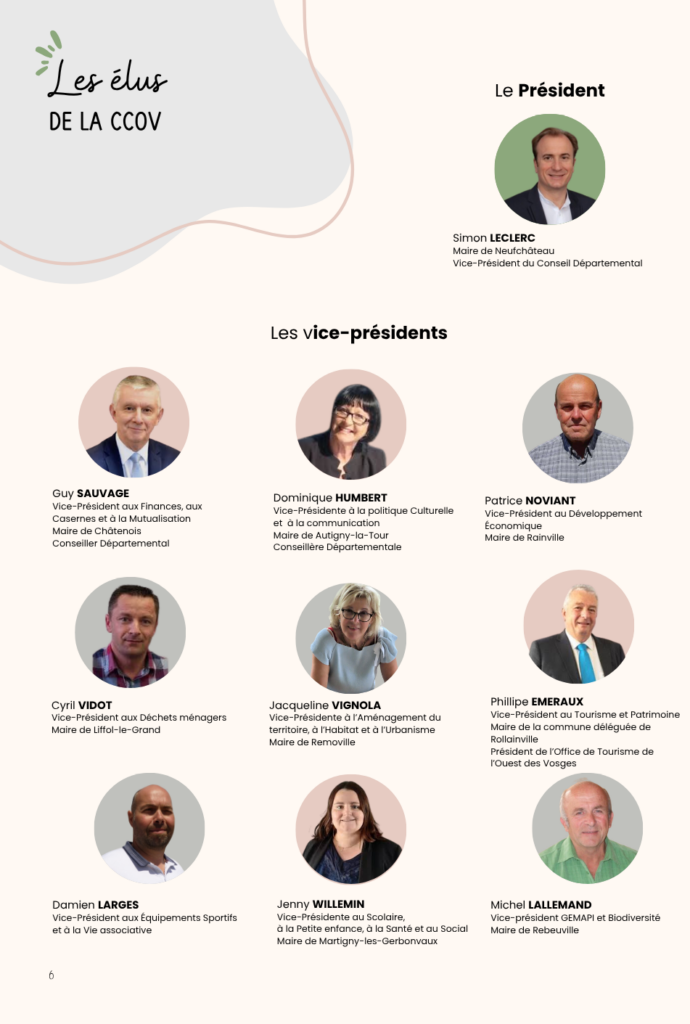 Les élus
DE LA CCOV

Le Président

Simon LECLERC
Maire de Neufchâteau
Vice-Président du Conseil Départemental

Les vice-présidents

Guy SAUVAGE
Vice-Président aux Finances, aux Casernes et à la Mutualisation
Maire de Châtenois
Conseiller Départemental

Dominique HUMBERT
Vice-Présidente à la politique Culturelle et à la communication
Maire de Autigny-la-Tour
Conseillère Départementale

Patrice NOVIANT
Vice-Président au Développement Économique
Maire de Rainville

Cyril VIDOT
Vice-Président aux Déchets ménagers
Maire de Liffol-le-Grand

Jacqueline VIGNOLA
Vice-Présidente à l'Aménagement du territoire, à l'Habitat et à l'Urbanisme
Maire de Removille

Phillipe EMERAUX
Vice-Président au Tourisme et Patrimoine
Maire de la commune déléguée de Rollainville
Président de l'Office de Tourisme de l'Ouest des Vosges

Damien LARGES
Vice-Président aux Équipements Sportifs et à la Vie associative

Jenny WILLEMIN
Vice-Présidente au Scolaire, à la Petite enfance, à la Santé et au Social
Maire de Martigny-les-Gerbonvaux

Michel LALLEMAND
Vice-président GEMAPI et Biodiversité
Maire de Rebeuville

6